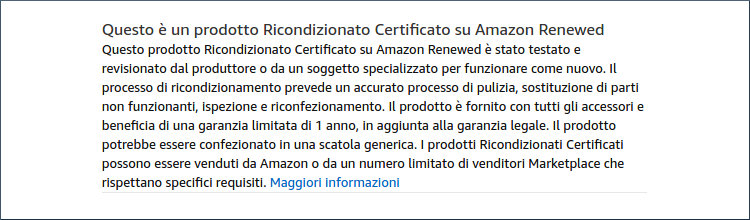 Questo è un prodotto Ricondizionato Certificato su Amazon Renewed

Questo prodotto Ricondizionato Certificato su Amazon Renewed è stato testato e revisionato dal produttore o da un soggetto specializzato per funzionare come nuovo. Il processo di ricondizionamento prevede un accurato processo di pulizia, sostituzione di parti non funzionanti, ispezione e riconfezionamento. Il prodotto è fornito con tutti gli accessori e beneficia di una garanzia limitata di 1 anno, in aggiunta alla garanzia legale. Il prodotto potrebbe essere confezionato in una scatola generica. I prodotti Ricondizionati Certificati possono essere venduti da Amazon o da un numero limitato di venditori Marketplace che rispettano specifici requisiti. Maggiori informazioni